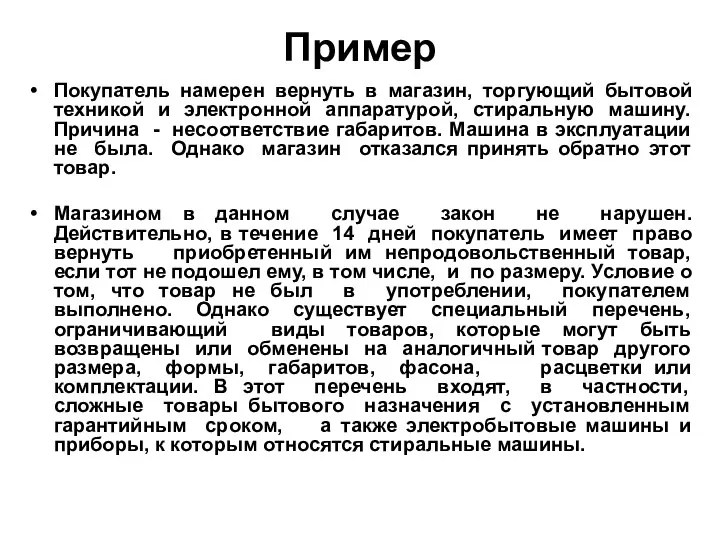 Пример

• Покупатель намерен вернуть в магазин, торгующий бытовой техникой и электронной аппаратурой, стиральную машину. Причина - несоответствие габаритов. Машина в эксплуатации не была. Однако магазин отказался принять обратно этот товар.

• Магазином в данном случае закон не нарушен. Действительно, в течение 14 дней покупатель имеет право вернуть приобретенный им непродовольственный товар, если тот не подошел ему, в том числе, и по размеру. Условие о том, что товар не был в употреблении, покупателем выполнено. Однако существует специальный перечень, ограничивающий виды товаров, которые могут быть возвращены или обменены на аналогичный товар другого размера, формы, габаритов, фасона, расцветки или комплектации. В этот перечень входят, в частности, сложные товары бытового назначения с установленным гарантийным сроком, а также электробытовые машины и приборы, к которым относятся стиральные машины.